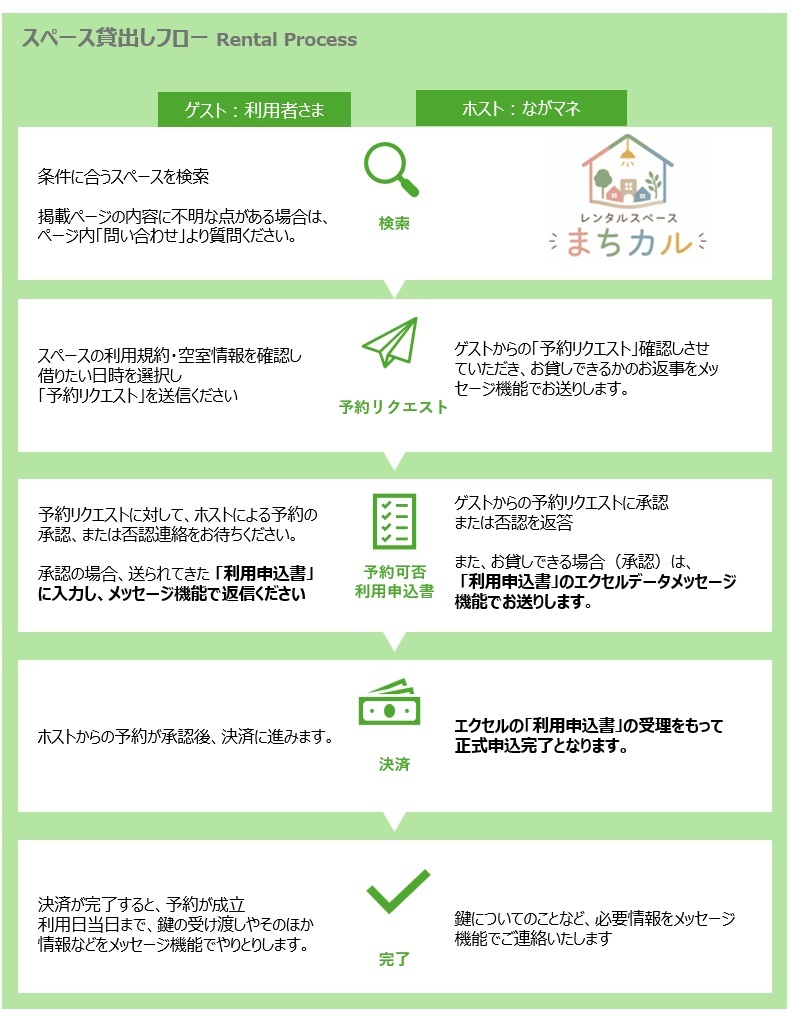 スペース貸出しフロー Rental Process

ゲスト：利用者さま

ホスト：ながマネ

条件に合うスペースを検索

掲載ページの内容に不明な点がある場合は、ページ内「問い合わせ」より質問ください。

検索

レンタルスペース
まちカル

スペースの利用規約・空室情報を確認し借りたい日時を選択し「予約リクエスト」を送信ください

予約リクエスト

ゲストからの「予約リクエスト」確認しさせていただき、お貸しできるかのお返事をメッセージ機能でお送りします。

予約リクエストに対して、ホストによる予約の承認、または否認連絡をお待ちください。

承認の場合、送られてきた「利用申込書」に入力し、メッセージ機能で返信ください

予約可否
利用申込書

ゲストからの予約リクエストに承認または否認を返答

また、お貸しできる場合（承認）は、「利用申込書」のエクセルデータメッセージ機能でお送りします。

ホストからの予約が承認後、決済に進みます。

決済

エクセルの「利用申込書」の受理をもって正式申込完了となります。

決済が完了すると、予約が成立
利用日当日まで、鍵の受け渡しやそのほか情報などをメッセージ機能でやりとりします。

完了

鍵についてのことなど、必要情報をメッセージ機能でご連絡いたします